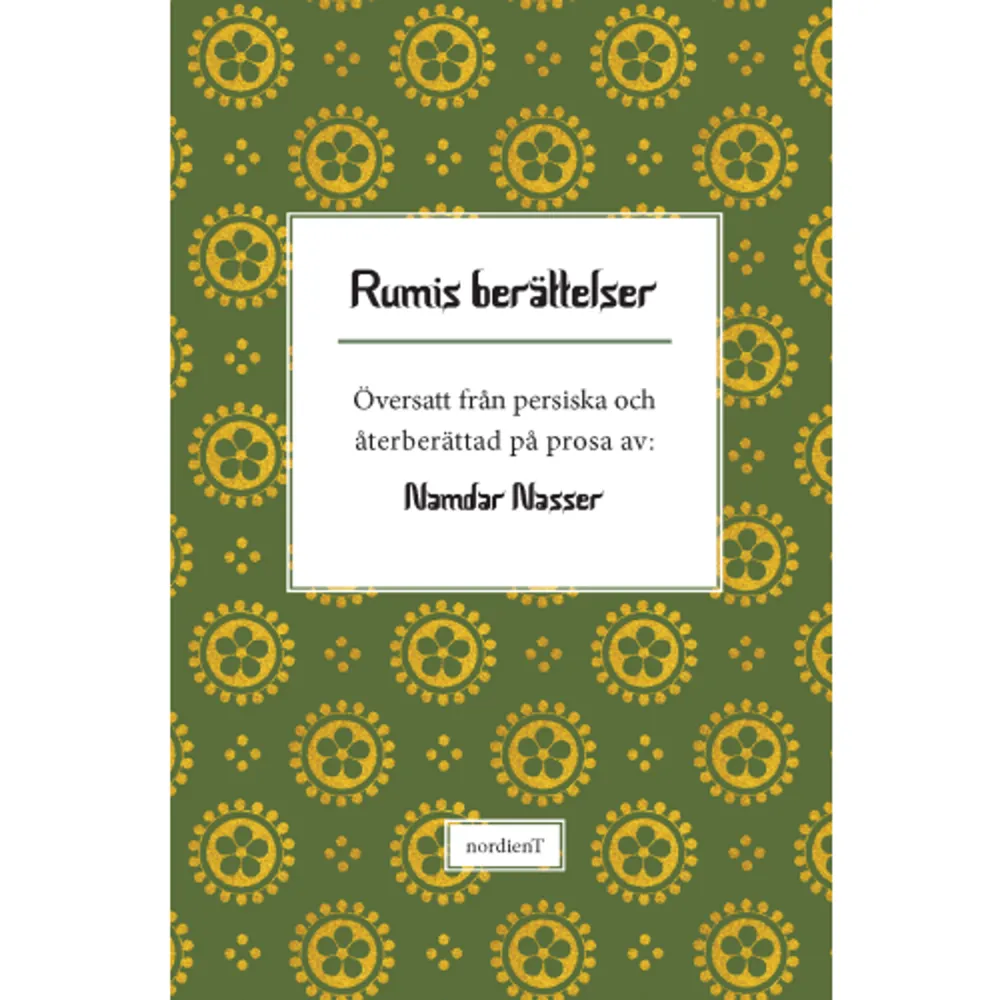 Rumis berättelser

Översatt från persiska och återberättad på prosa av:

Namdar Nasser

nordienT